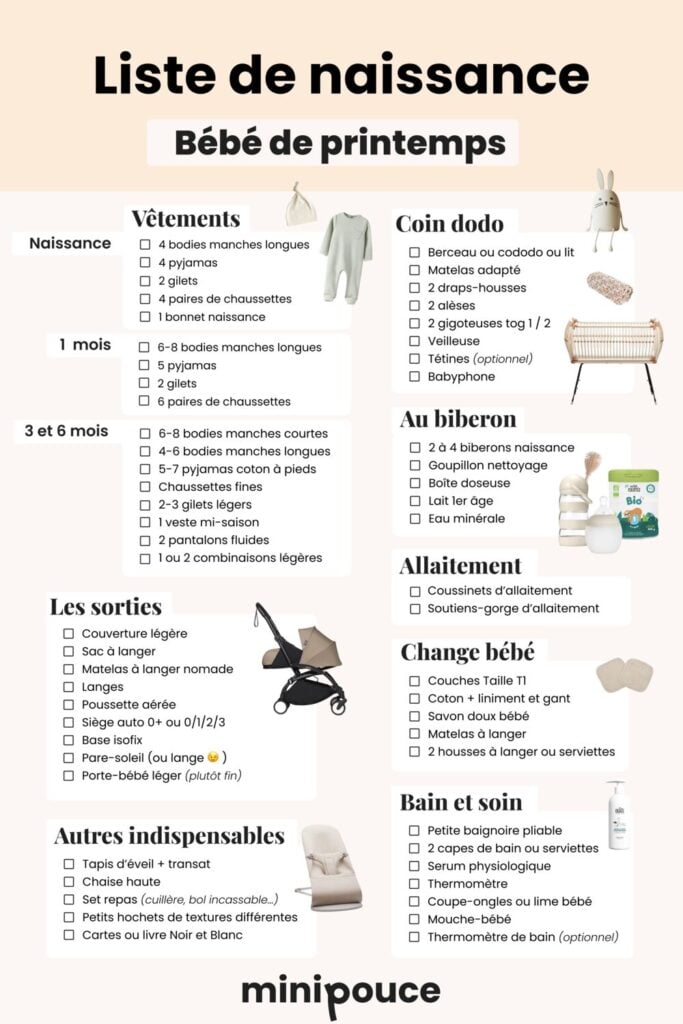 Liste de naissance

Bébé de printemps

Vêtements

Naissance
☐ 4 bodies manches longues
☐ 4 pyjamas
☐ 2 gilets
☐ 4 paires de chaussettes
☐ 1 bonnet naissance

1 mois
☐ 6-8 bodies manches longues
☐ 5 pyjamas
☐ 2 gilets
☐ 6 paires de chaussettes

3 et 6 mois
☐ 6-8 bodies manches courtes
☐ 4-6 bodies manches longues
☐ 5-7 pyjamas coton à pieds
☐ Chaussettes fines
☐ 2-3 gilets légers
☐ 1 veste mi-saison
☐ 2 pantalons fluides
☐ 1 ou 2 combinaisons légères

Les sorties
☐ Couverture légère
☐ Sac à langer
☐ Matelas à langer nomade
☐ Langes
☐ Poussette aérée
☐ Siège auto 0+ ou 0/1/2/3
☐ Base isofix
☐ Pare-soleil (ou lange 😉 )
☐ Porte-bébé léger (plutôt fin)

Autres indispensables
☐ Tapis d'éveil + transat
☐ Chaise haute
☐ Set repas (cuillère, bol incassable...)
☐ Petits hochets de textures différentes
☐ Cartes ou livre Noir et Blanc

Coin dodo
☐ Berceau ou cododo ou lit
☐ Matelas adapté
☐ 2 draps-housses
☐ 2 alèses
☐ 2 gigoteuses tog 1 / 2
☐ Veilleuse
☐ Tétines (optionnel)
☐ Babyphone

Au biberon
☐ 2 à 4 biberons naissance
☐ Goupillon nettoyage
☐ Boîte doseuse
☐ Lait 1er âge
☐ Eau minérale

Bio

Allaitement
☐ Coussinets d'allaitement
☐ Soutiens-gorge d'allaitement

Change bébé
☐ Couches Taille T1
☐ Coton + liniment et gant
☐ Savon doux bébé
☐ Matelas à langer
☐ 2 housses à langer ou serviettes

Bain et soin
☐ Petite baignoire pliable
☐ 2 capes de bain ou serviettes
☐ Serum physiologique
☐ Thermomètre
☐ Coupe-ongles ou lime bébé
☐ Mouche-bébé
☐ Thermomètre de bain (optionnel)

minipouce